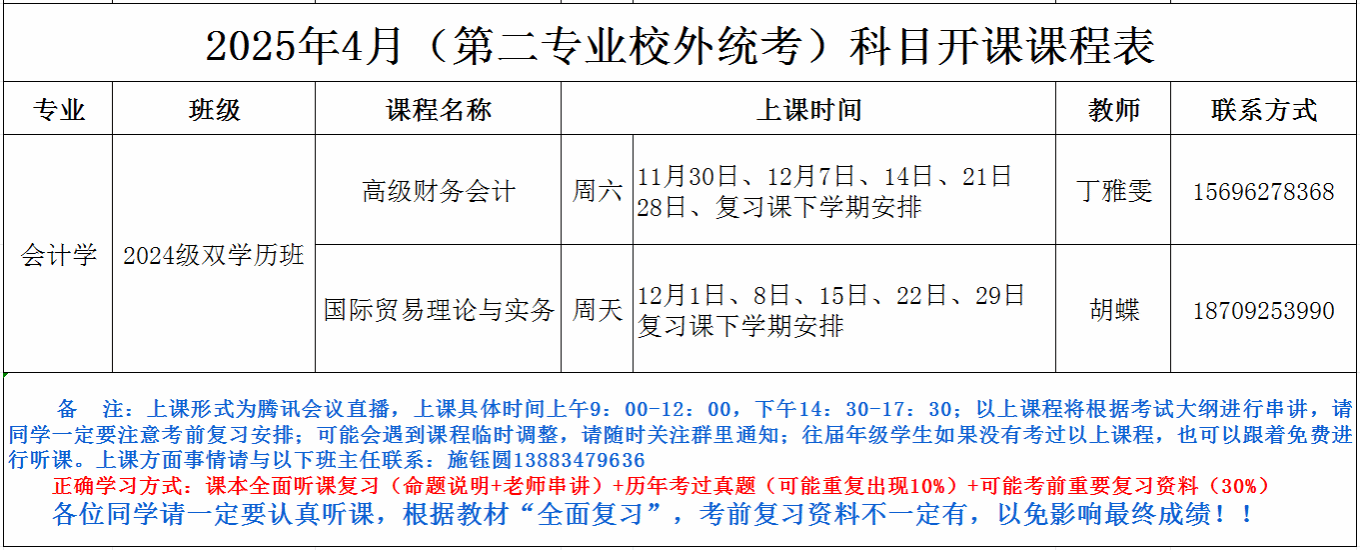 2025年4月（第二专业校外统考）科目开课课程表

| 专业 | 班级 | 课程名称 | 上课时间 | | 教师 | 联系方式 |
|---|---|---|---|---|---|---|
| 会计学 | 2024级双学历班 | 高级财务会计 | 周六 | 11月30日、12月7日、14日、21日 28日、复习课下学期安排 | 丁雅雯 | 15696278368 |
| | | 国际贸易理论与实务 | 周天 | 12月1日、8日、15日、22日、29日 复习课下学期安排 | 胡蝶 | 18709253990 |

备　注：上课形式为腾讯会议直播，上课具体时间上午9：00-12：00，下午14：30-17：30；以上课程将根据考试大纲进行串讲，请同学一定要注意考前复习安排；可能会遇到课程临时调整，请随时关注群里通知；往届年级学生如果没有考过以上课程，也可以跟着免费进行听课。上课方面事情请与以下班主任联系：施钰圆13883479636

正确学习方式：课本全面听课复习（命题说明+老师串讲）+历年考过真题（可能重复出现10%）+可能考前重要复习资料（30%）

各位同学请一定要认真听课，根据教材“全面复习”，考前复习资料不一定有，以免影响最终成绩！！